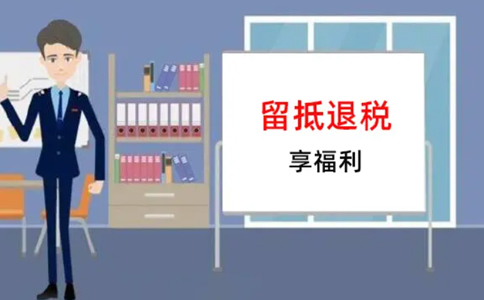 留抵退税

享福利